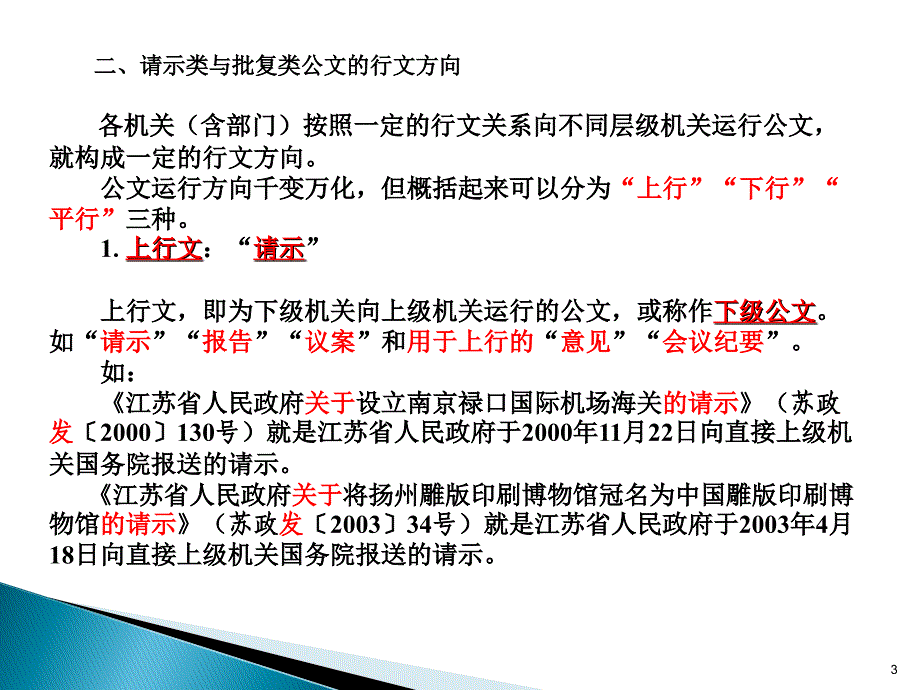 二、请示类与批复类公文的行文方向

各机关（含部门）按照一定的行文关系向不同层级机关运行公文，就构成一定的行文方向。

公文运行方向千变万化，但概括起来可以分为“上行”“下行”“平行”三种。

1. 上行文：“请示”

上行文，即为下级机关向上级机关运行的公文，或称作下级公文。如“请示”“报告”“议案”和用于上行的“意见”“会议纪要”。

如：

《江苏省人民政府关于设立南京禄口国际机场海关的请示》（苏政发〔2000〕130号）就是江苏省人民政府于2000年11月22日向直接上级机关国务院报送的请示。

《江苏省人民政府关于将扬州雕版印刷博物馆冠名为中国雕版印刷博物馆的请示》（苏政发〔2003〕34号）就是江苏省人民政府于2003年4月18日向直接上级机关国务院报送的请示。

3